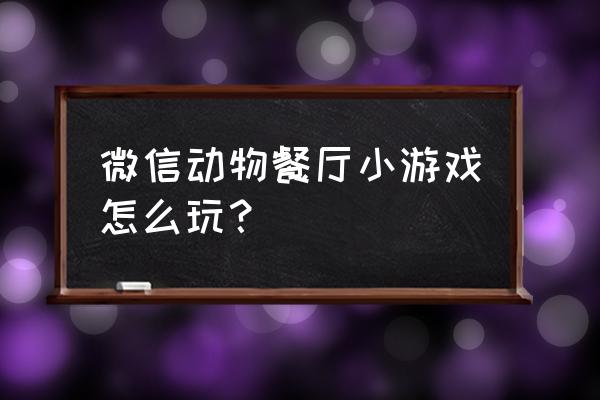 微信动物餐厅小游戏怎么玩？